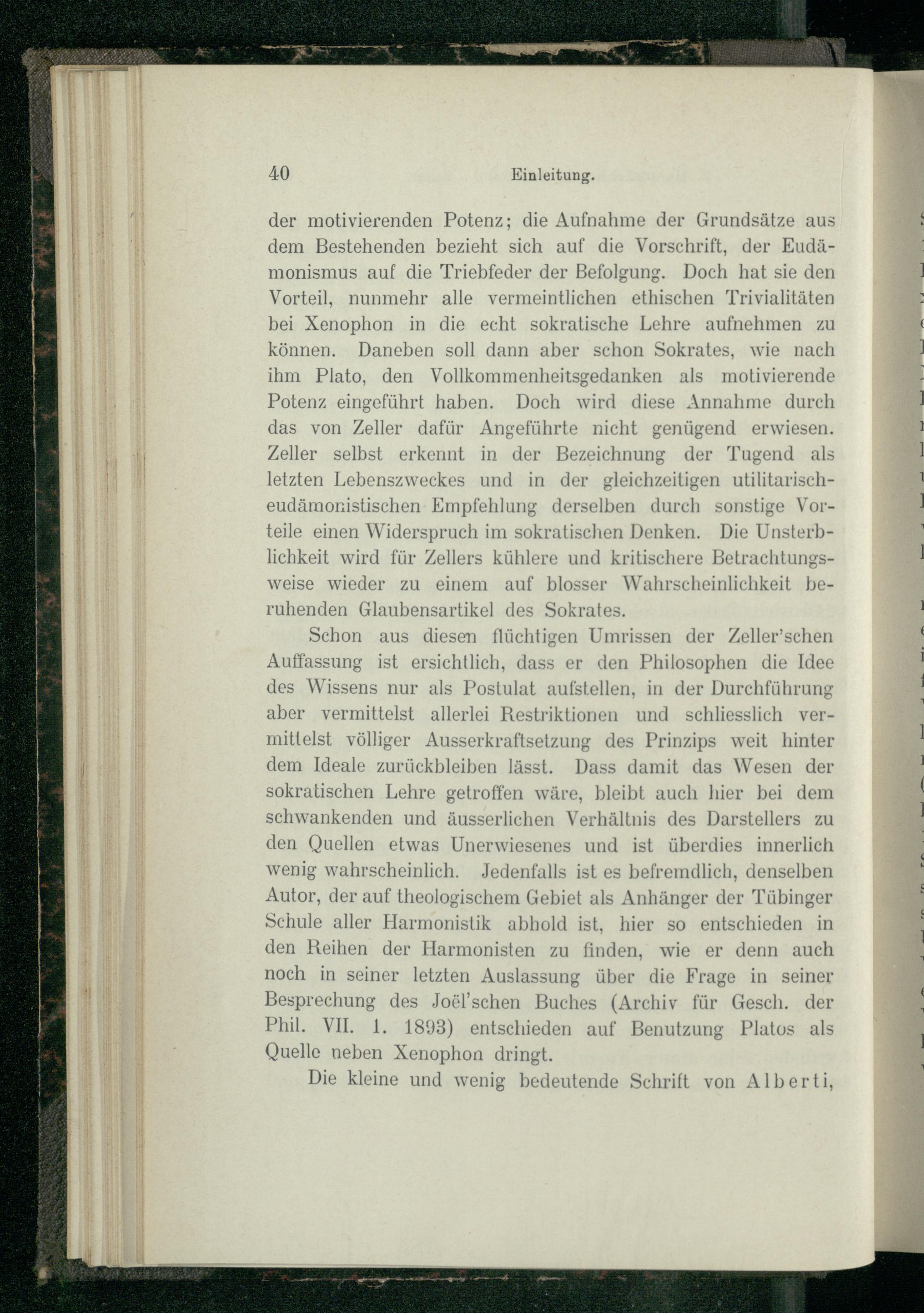 40 Einleitung.

der motivierenden Potenz; die Aufnahme der Grundsätze aus dem Bestehenden bezieht sich auf die Vorschrift, der Eudämonismus auf die Triebfeder der Befolgung. Doch hat sie den Vorteil, nunmehr alle vermeintlichen ethischen Trivialitäten bei Xenophon in die echt sokratische Lehre aufnehmen zu können. Daneben soll dann aber schon Sokrates, wie nach ihm Plato, den Vollkommenheitsgedanken als motivierende Potenz eingeführt haben. Doch wird diese Annahme durch das von Zeller dafür Angeführte nicht genügend erwiesen. Zeller selbst erkennt in der Bezeichnung der Tugend als letzten Lebenszweckes und in der gleichzeitigen utilitarisch-eudämonistischen Empfehlung derselben durch sonstige Vorteile einen Widerspruch im sokratischen Denken. Die Unsterblichkeit wird für Zellers kühlere und kritischere Betrachtungsweise wieder zu einem auf blosser Wahrscheinlichkeit beruhenden Glaubensartikel des Sokrates.

Schon aus diesen flüchtigen Umrissen der Zeller'schen Auffassung ist ersichtlich, dass er den Philosophen die Idee des Wissens nur als Postulat aufstellen, in der Durchführung aber vermittelst allerlei Restriktionen und schliesslich vermittelst völliger Ausserkraftsetzung des Prinzips weit hinter dem Ideale zurückbleiben lässt. Dass damit das Wesen der sokratischen Lehre getroffen wäre, bleibt auch hier bei dem schwankenden und äusserlichen Verhältnis des Darstellers zu den Quellen etwas Unerwiesenes und ist überdies innerlich wenig wahrscheinlich. Jedenfalls ist es befremdlich, denselben Autor, der auf theologischem Gebiet als Anhänger der Tübinger Schule aller Harmonistik abhold ist, hier so entschieden in den Reihen der Harmonisten zu finden, wie er denn auch noch in seiner letzten Auslassung über die Frage in seiner Besprechung des Joël'schen Buches (Archiv für Gesch. der Phil. VII. 1. 1893) entschieden auf Benutzung Platos als Quelle neben Xenophon dringt.

Die kleine und wenig bedeutende Schrift von Alberti,